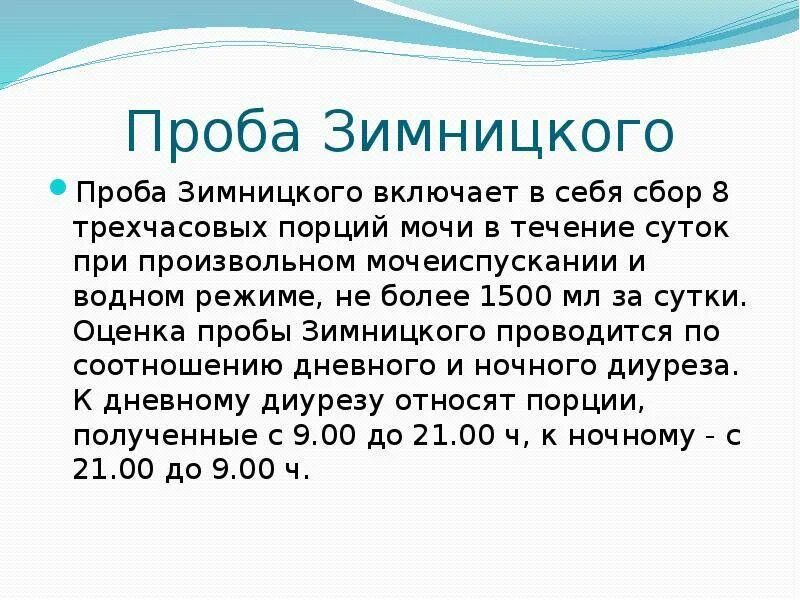 Проба Зимницкого

Проба Зимницкого включает в себя сбор 8 трехчасовых порций мочи в течение суток при произвольном мочеиспускании и водном режиме, не более 1500 мл за сутки. Оценка пробы Зимницкого проводится по соотношению дневного и ночного диуреза. К дневному диурезу относят порции, полученные с 9.00 до 21.00 ч, к ночному - с 21.00 до 9.00 ч.